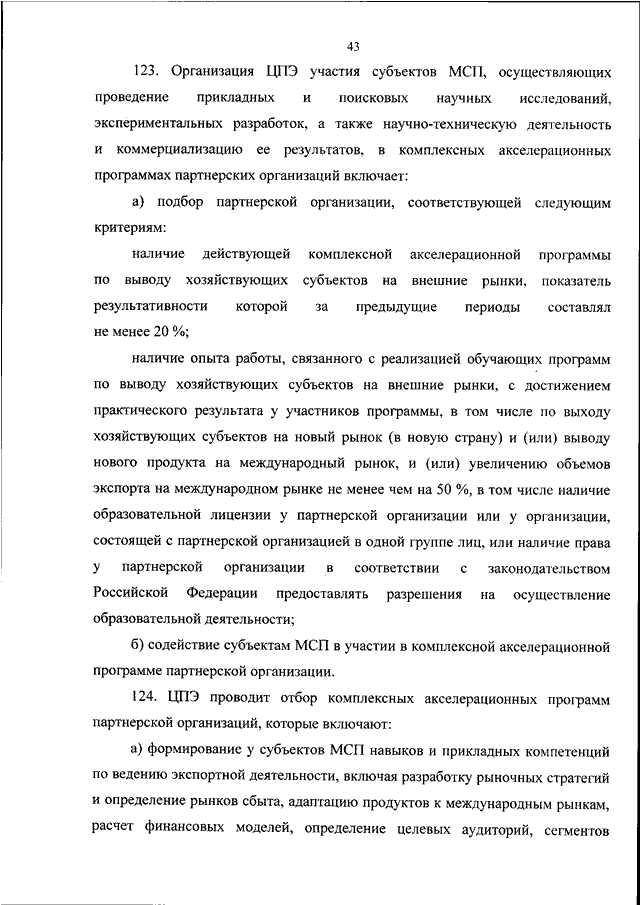 43

123. Организация ЦПЭ участия субъектов МСП, осуществляющих проведение прикладных и поисковых научных исследований, экспериментальных разработок, а также научно-техническую деятельность и коммерциализацию ее результатов, в комплексных акселерационных программах партнерских организаций включает:

а) подбор партнерской организации, соответствующей следующим критериям:

наличие действующей комплексной акселерационной программы по выводу хозяйствующих субъектов на внешние рынки, показатель результативности которой за предыдущие периоды составлял не менее 20 %;

наличие опыта работы, связанного с реализацией обучающих программ по выводу хозяйствующих субъектов на внешние рынки, с достижением практического результата у участников программы, в том числе по выходу хозяйствующих субъектов на новый рынок (в новую страну) и (или) выводу нового продукта на международный рынок, и (или) увеличению объемов экспорта на международном рынке не менее чем на 50 %, в том числе наличие образовательной лицензии у партнерской организации или у организации, состоящей с партнерской организацией в одной группе лиц, или наличие права у партнерской организации в соответствии с законодательством Российской Федерации предоставлять разрешения на осуществление образовательной деятельности;

б) содействие субъектам МСП в участии в комплексной акселерационной программе партнерской организации.

124. ЦПЭ проводит отбор комплексных акселерационных программ партнерской организаций, которые включают:

а) формирование у субъектов МСП навыков и прикладных компетенций по ведению экспортной деятельности, включая разработку рыночных стратегий и определение рынков сбыта, адаптацию продуктов к международным рынкам, расчет финансовых моделей, определение целевых аудиторий, сегментов